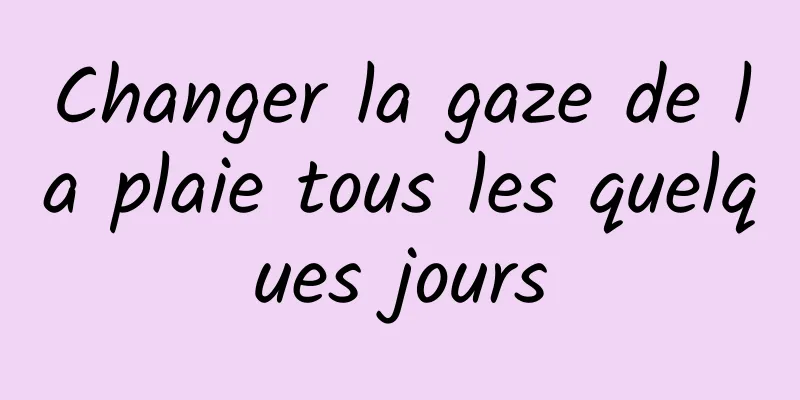 Changer la gaze de la plaie tous les quelques jours